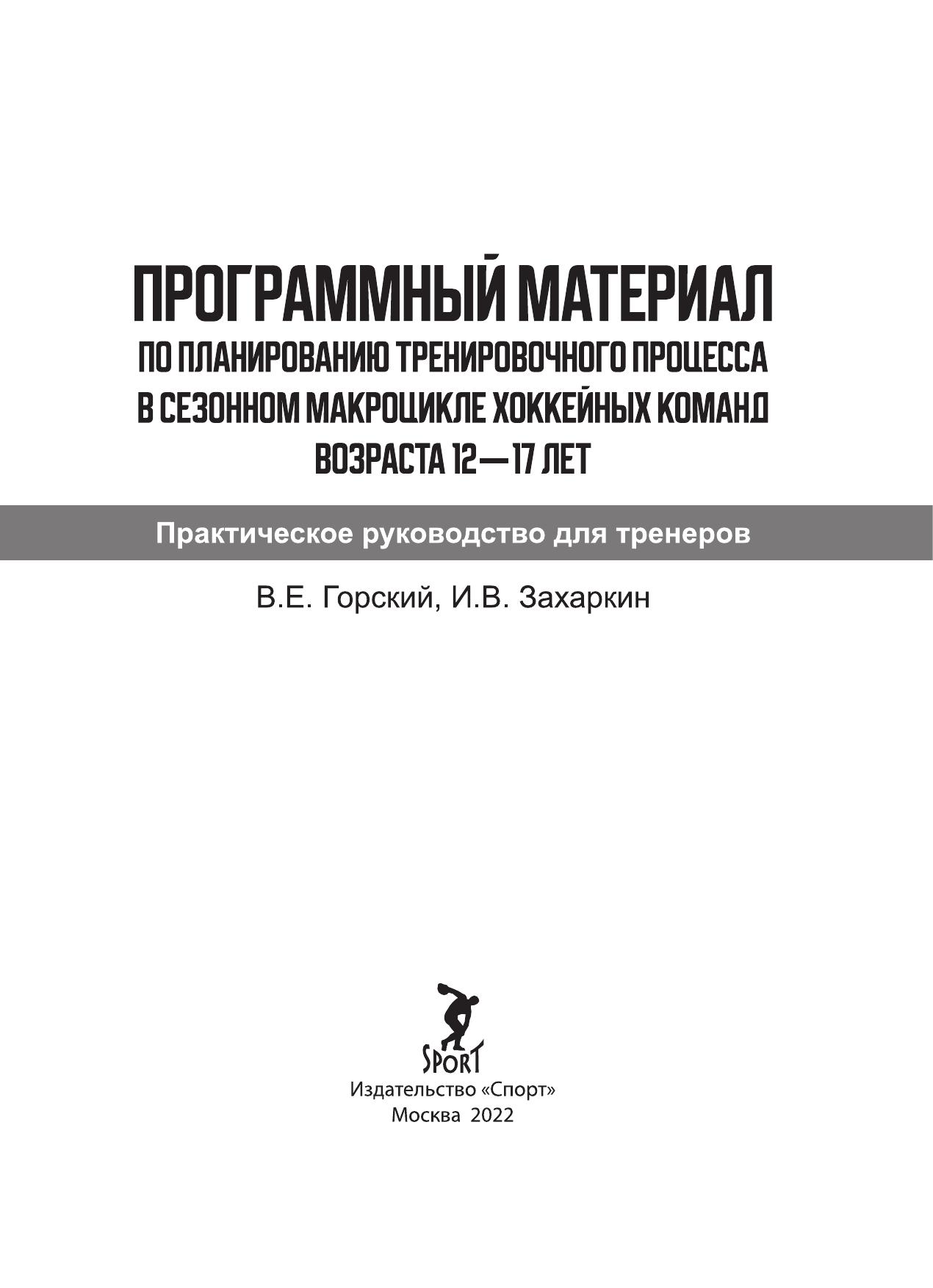 ПРОГРАММНЫЙ МАТЕРИАЛ
ПО ПЛАНИРОВАНИЮ ТРЕНИРОВОЧНОГО ПРОЦЕССА
В СЕЗОННОМ МАКРОЦИКЛЕ ХОККЕЙНЫХ КОМАНД
ВОЗРАСТА 12—17 ЛЕТ

Практическое руководство для тренеров

В.Е. Горский, И.В. Захаркин

SPORT

Издательство «Спорт»
Москва 2022